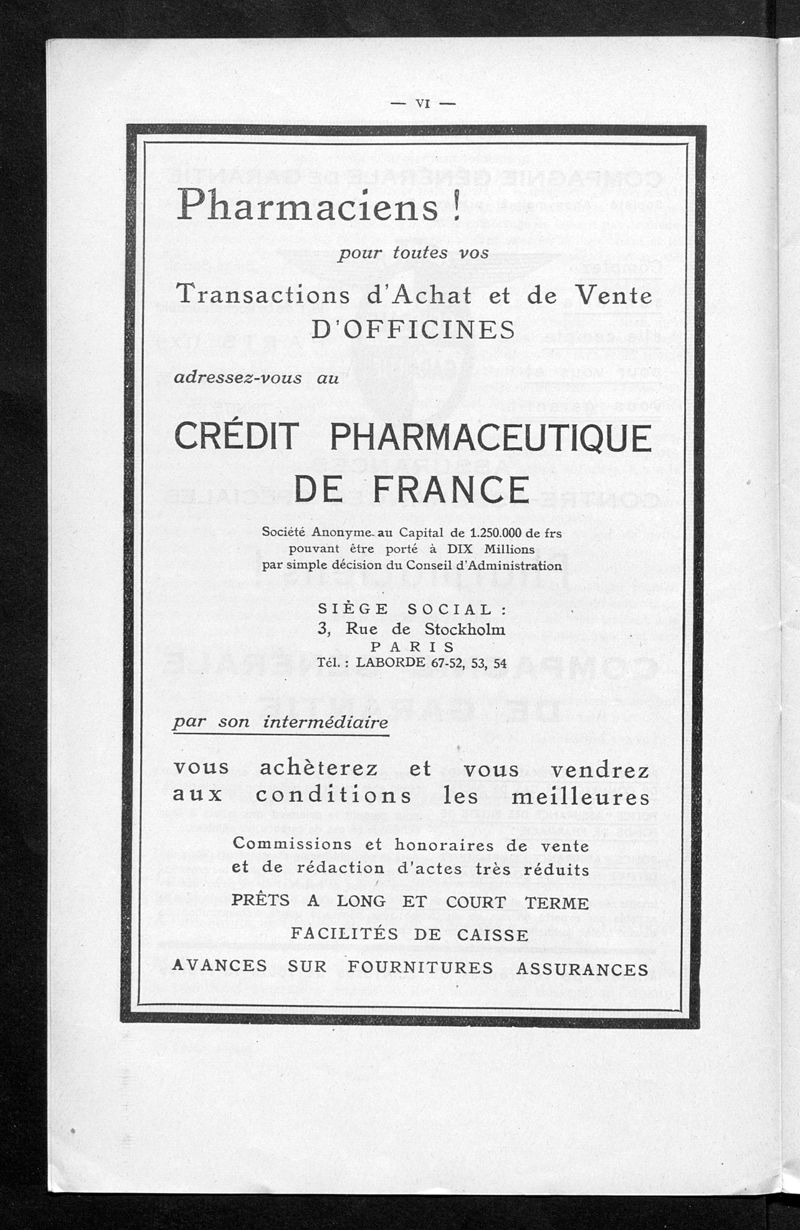 — VI —

Pharmaciens !

pour toutes vos

Transactions d'Achat et de Vente D'OFFICINES

adressez-vous au

CRÉDIT PHARMACEUTIQUE DE FRANCE

Société Anonyme au Capital de 1.250.000 de frs pouvant être porté à DIX Millions par simple décision du Conseil d'Administration

SIÈGE SOCIAL :
3, Rue de Stockholm
PARIS
Tél. : LABORDE 67-52, 53, 54

par son intermédiaire

vous achèterez et vous vendrez aux conditions les meilleures

Commissions et honoraires de vente et de rédaction d'actes très réduits

PRÊTS A LONG ET COURT TERME

FACILITÉS DE CAISSE

AVANCES SUR FOURNITURES ASSURANCES